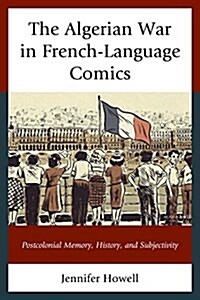 The Algerian War in French-Language Comics

Postcolonial Memory, History, and Subjectivity

Jennifer Howell